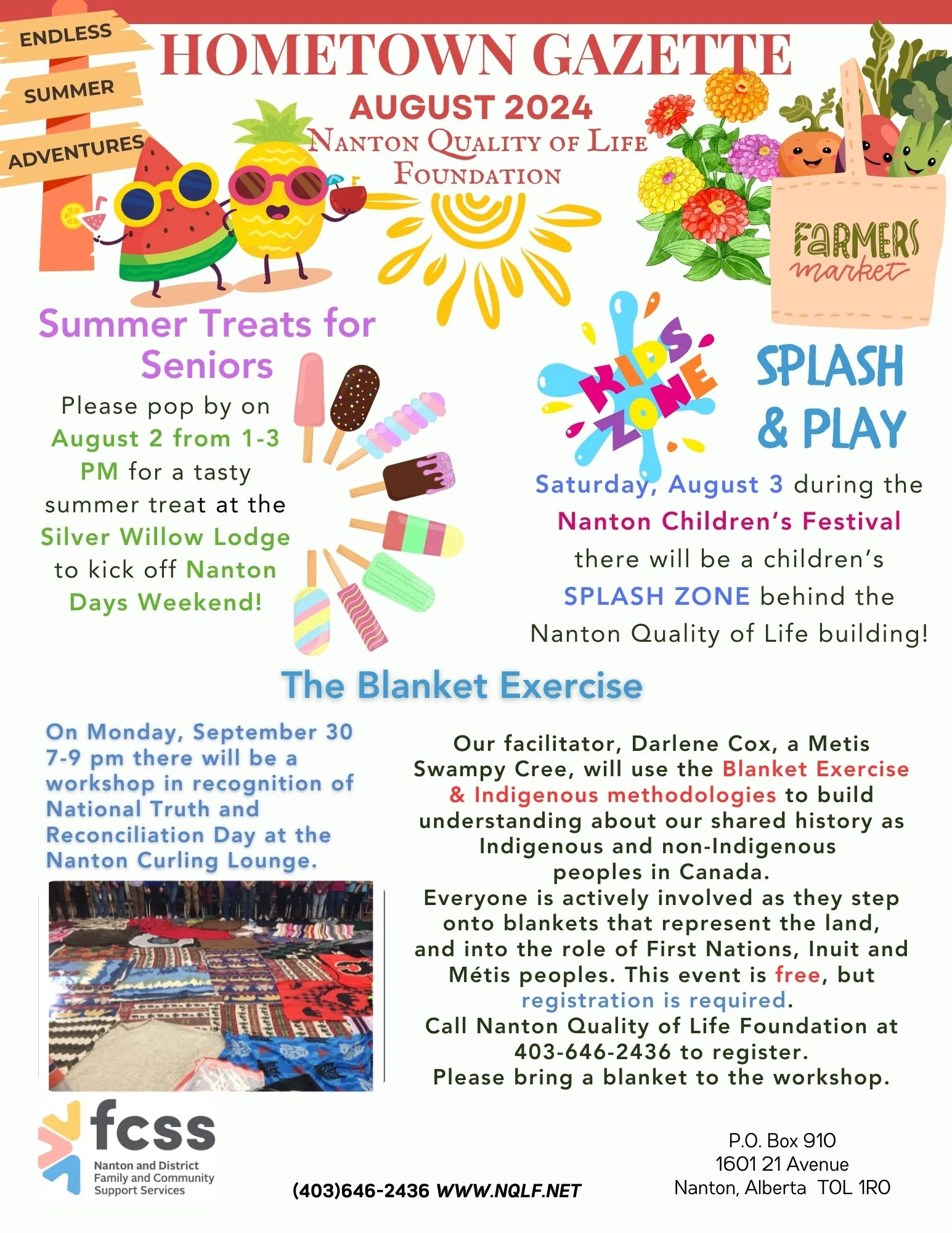 ENDLESS
SUMMER
ADVENTURES

HOMETOWN GAZETTE
AUGUST 2024
NANTON QUALITY OF LIFE FOUNDATION

FARMERS market

Summer Treats for Seniors

Please pop by on August 2 from 1-3 PM for a tasty summer treat at the Silver Willow Lodge to kick off Nanton Days Weekend!

KIDS ZONE

SPLASH & PLAY

Saturday, August 3 during the Nanton Children's Festival there will be a children's SPLASH ZONE behind the Nanton Quality of Life building!

The Blanket Exercise

On Monday, September 30 7-9 pm there will be a workshop in recognition of National Truth and Reconciliation Day at the Nanton Curling Lounge.

Our facilitator, Darlene Cox, a Metis Swampy Cree, will use the Blanket Exercise & Indigenous methodologies to build understanding about our shared history as Indigenous and non-Indigenous peoples in Canada.
Everyone is actively involved as they step onto blankets that represent the land, and into the role of First Nations, Inuit and Métis peoples. This event is free, but registration is required.
Call Nanton Quality of Life Foundation at 403-646-2436 to register.
Please bring a blanket to the workshop.

fcss
Nanton and District Family and Community Support Services

(403)646-2436 WWW.NQLF.NET

P.O. Box 910
1601 21 Avenue
Nanton, Alberta T0L 1R0